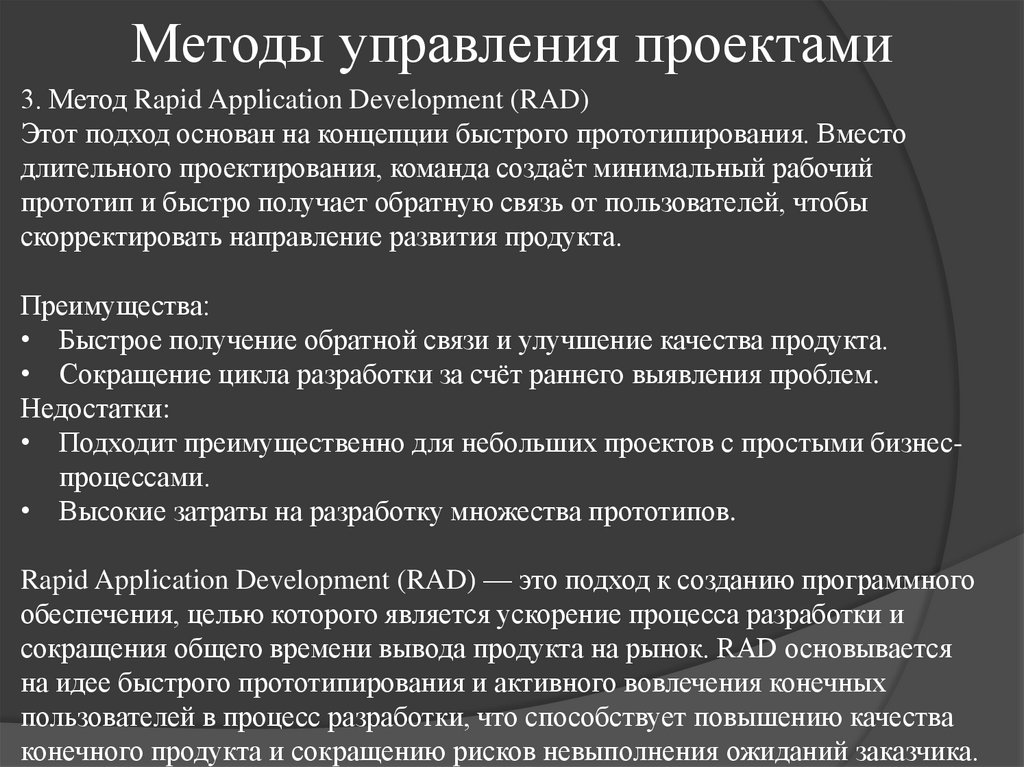 Методы управления проектами

3. Метод Rapid Application Development (RAD)
Этот подход основан на концепции быстрого прототипирования. Вместо длительного проектирования, команда создаёт минимальный рабочий прототип и быстро получает обратную связь от пользователей, чтобы скорректировать направление развития продукта.

Преимущества:
• Быстрое получение обратной связи и улучшение качества продукта.
• Сокращение цикла разработки за счёт раннего выявления проблем.
Недостатки:
• Подходит преимущественно для небольших проектов с простыми бизнес-процессами.
• Высокие затраты на разработку множества прототипов.

Rapid Application Development (RAD) — это подход к созданию программного обеспечения, целью которого является ускорение процесса разработки и сокращения общего времени вывода продукта на рынок. RAD основывается на идее быстрого прототипирования и активного вовлечения конечных пользователей в процесс разработки, что способствует повышению качества конечного продукта и сокращению рисков невыполнения ожиданий заказчика.